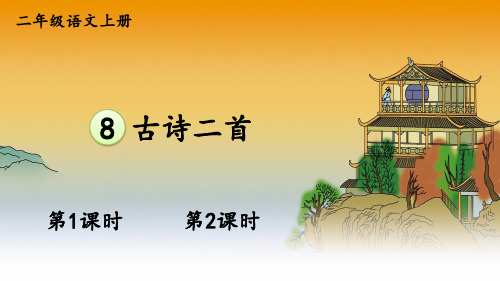 二年级语文上册

8 古诗二首

第1课时 第2课时